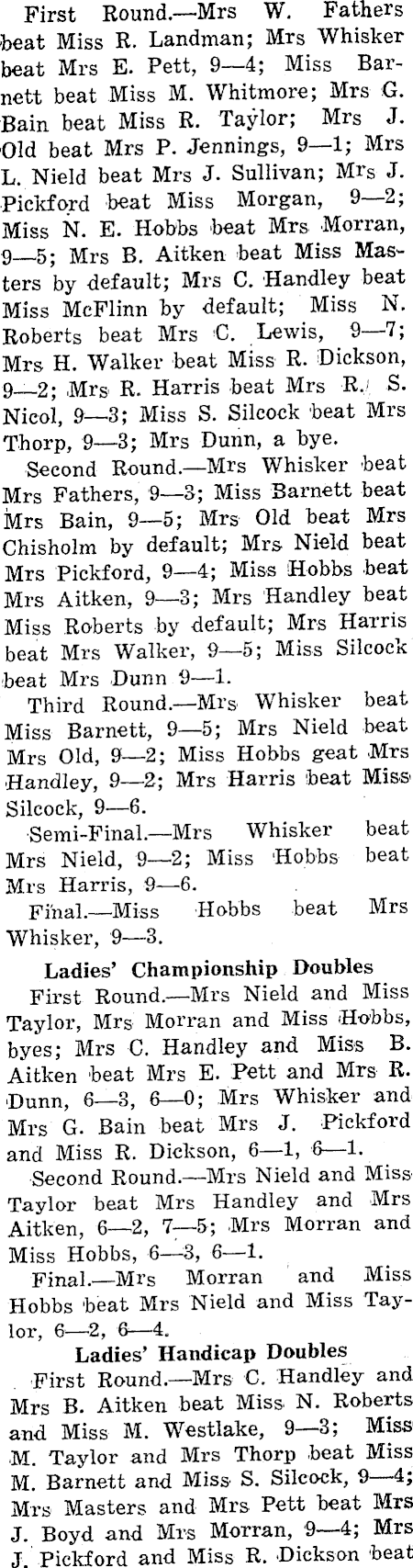 First Round.—Mrs W. Fathers beat Miss R. Landman; Mrs Whisker beat Mrs E. Pett, 9—4; Miss Barnett beat Miss M. Whitmore; Mrs G. Bain beat Miss R. Taylor; Mrs J. Old beat Mrs P. Jennings, 9—1; Mrs L. Nield beat Mrs J. Sullivan; Mrs J. Pickford beat Miss Morgan, 9—2; Miss N. E. Hobbs beat Mrs Morran, 9—5; Mrs B. Aitken beat Miss Masters by default; Mrs C. Handley beat Miss McFlinn by default; Miss N. Roberts beat Mrs C. Lewis, 9—7; Mrs H. Walker beat Miss R. Dickson, 9—2; Mrs R. Harris beat Mrs R. S. Nicol, 9—3; Miss S. Silcock beat Mrs Thorp, 9—3; Mrs Dunn, a bye.

Second Round.—Mrs Whisker beat Mrs Fathers, 9—3; Miss Barnett beat Mrs Bain, 9—5; Mrs Old beat Mrs Chisholm by default; Mrs Nield beat Mrs Pickford, 9—4; Miss Hobbs beat Mrs Aitken, 9—3; Mrs Handley beat Miss Roberts by default; Mrs Harris beat Mrs Walker, 9—5; Miss Silcock beat Mrs Dunn 9—1.

Third Round.—Mrs Whisker beat Miss Barnett, 9—5; Mrs Nield beat Mrs Old, 9—2; Miss Hobbs geat Mrs Handley, 9—2; Mrs Harris beat Miss Silcock, 9—6.

Semi-Final.—Mrs Whisker beat Mrs Nield, 9—2; Miss Hobbs beat Mrs Harris, 9—6.

Final.—Miss Hobbs beat Mrs Whisker, 9—3.

Ladies' Championship Doubles

First Round.—Mrs Nield and Miss Taylor, Mrs Morran and Miss Hobbs, byes; Mrs C. Handley and Miss B. Aitken beat Mrs E. Pett and Mrs R. Dunn, 6—3, 6—0; Mrs Whisker and Mrs G. Bain beat Mrs J. Pickford and Miss R. Dickson, 6—1, 6—1.

Second Round.—Mrs Nield and Miss Taylor beat Mrs Handley and Mrs Aitken, 6—2, 7—5; Mrs Morran and Miss Hobbs, 6—3, 6—1.

Final.—Mrs Morran and Miss Hobbs beat Mrs Nield and Miss Taylor, 6—2, 6—4.

Ladies' Handicap Doubles

First Round.—Mrs C. Handley and Mrs B. Aitken beat Miss N. Roberts and Miss M. Westlake, 9—3; Miss M. Taylor and Mrs Thorp beat Miss M. Barnett and Miss S. Silcock, 9—4; Mrs Masters and Mrs Pett beat Mrs J. Boyd and Mrs Morran, 9—4; Mrs J. Pickford and Miss R. Dickson beat